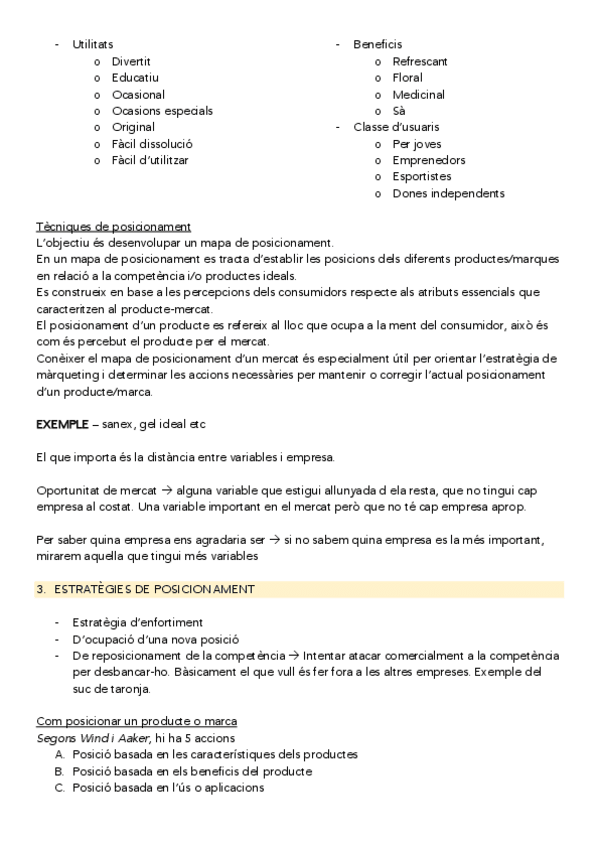 - Utilitats
  o Divertit
  o Educatiu
  o Ocasional
  o Ocasions especials
  o Original
  o Fàcil dissolució
  o Fàcil d'utilitzar

- Beneficis
  o Refrescant
  o Floral
  o Medicinal
  o Sà
- Classe d'usuaris
  o Per joves
  o Emprenedors
  o Esportistes
  o Dones independents

Tècniques de posicionament
L'objectiu és desenvolupar un mapa de posicionament.
En un mapa de posicionament es tracta d'establir les posicions dels diferents productes/marques en relació a la competència i/o productes ideals.
Es construeix en base a les percepcions dels consumidors respecte als atributs essencials que caracteritzen al producte-mercat.
El posicionament d'un producte es refereix al lloc que ocupa a la ment del consumidor, això és com és percebut el producte per el mercat.
Conèixer el mapa de posicionament d'un mercat és especialment útil per orientar l'estratègia de màrqueting i determinar les accions necessàries per mantenir o corregir l'actual posicionament d'un producte/marca.

EXEMPLE – sanex, gel ideal etc

El que importa és la distància entre variables i empresa.

Oportunitat de mercat → alguna variable que estigui allunyada d ela resta, que no tingui cap empresa al costat. Una variable important en el mercat però que no té cap empresa aprop.

Per saber quina empresa ens agradaria ser → si no sabem quina empresa es la més important, mirarem aquella que tingui més variables

3. ESTRATÈGIES DE POSICIONAMENT

- Estratègia d'enfortiment
- D'ocupació d'una nova posició
- De reposicionament de la competència → Intentar atacar comercialment a la competència per desbancar-ho. Bàsicament el que vull és fer fora a les altres empreses. Exemple del suc de taronja.

Com posicionar un producte o marca
Segons Wind i Aaker, hi ha 5 accions
A. Posició basada en les característiques dels productes
B. Posició basada en els beneficis del producte
C. Posició basada en l'ús o aplicacions